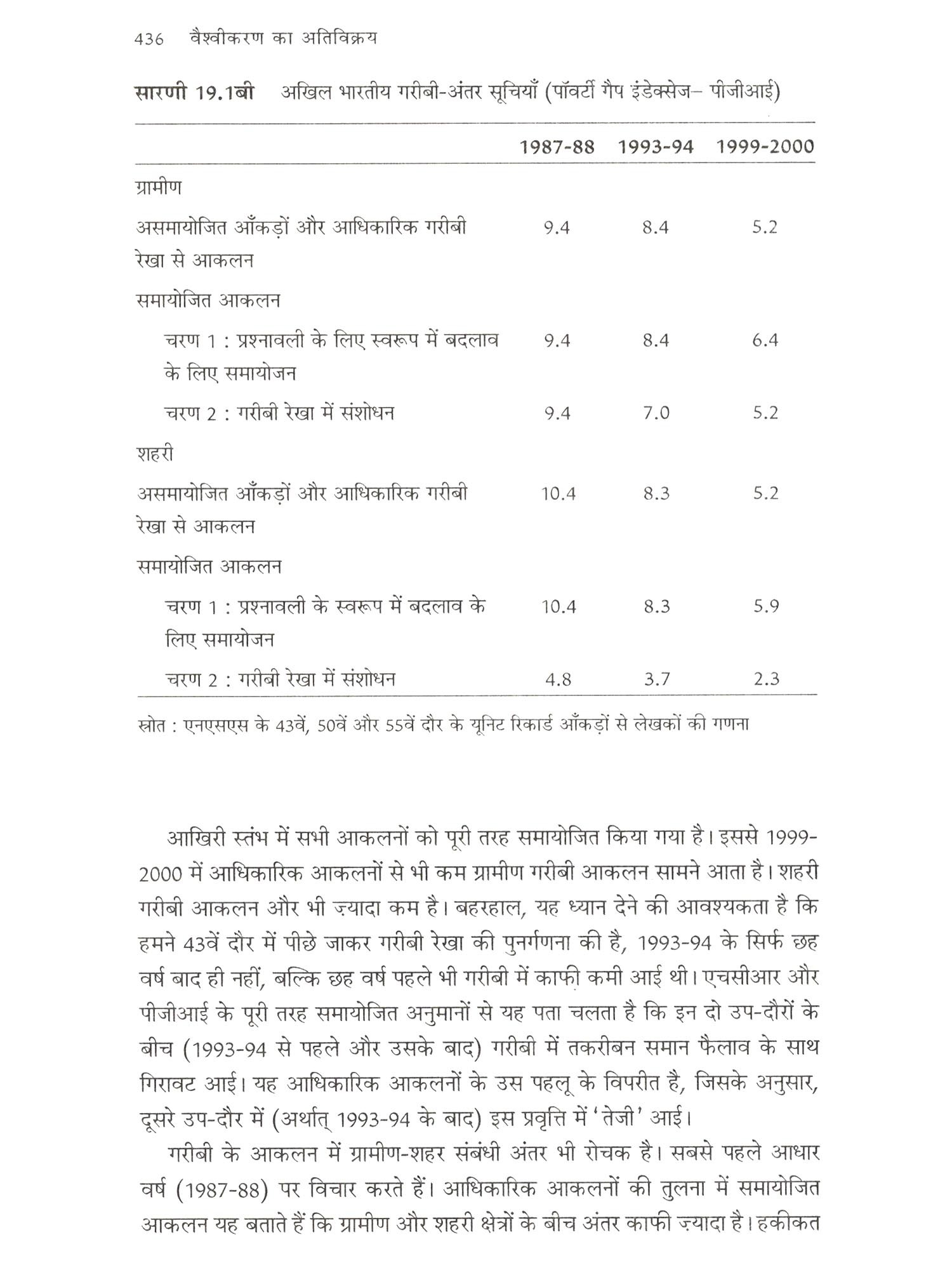 436 वैश्वीकरण का अतिविक्रय

**सारणी 19.1बी** अखिल भारतीय गरीबी-अंतर सूचियाँ (पॉवर्टी गैप इंडेक्सेज– पीजीआई)

| | 1987-88 | 1993-94 | 1999-2000 |
|---|---|---|---|
| ग्रामीण | | | |
| असमायोजित आँकड़ों और आधिकारिक गरीबी रेखा से आकलन | 9.4 | 8.4 | 5.2 |
| समायोजित आकलन | | | |
| चरण 1 : प्रश्नावली के लिए स्वरूप में बदलाव के लिए समायोजन | 9.4 | 8.4 | 6.4 |
| चरण 2 : गरीबी रेखा में संशोधन | 9.4 | 7.0 | 5.2 |
| शहरी | | | |
| असमायोजित आँकड़ों और आधिकारिक गरीबी रेखा से आकलन | 10.4 | 8.3 | 5.2 |
| समायोजित आकलन | | | |
| चरण 1 : प्रश्नावली के स्वरूप में बदलाव के लिए समायोजन | 10.4 | 8.3 | 5.9 |
| चरण 2 : गरीबी रेखा में संशोधन | 4.8 | 3.7 | 2.3 |

स्रोत : एनएसएस के 43वें, 50वें और 55वें दौर के यूनिट रिकार्ड आँकड़ों से लेखकों की गणना

आखिरी स्तंभ में सभी आकलनों को पूरी तरह समायोजित किया गया है। इससे 1999-2000 में आधिकारिक आकलनों से भी कम ग्रामीण गरीबी आकलन सामने आता है। शहरी गरीबी आकलन और भी ज़्यादा कम है। बहरहाल, यह ध्यान देने की आवश्यकता है कि हमने 43वें दौर में पीछे जाकर गरीबी रेखा की पुनर्गणना की है, 1993-94 के सिर्फ छह वर्ष बाद ही नहीं, बल्कि छह वर्ष पहले भी गरीबी में काफ़ी कमी आई थी। एचसीआर और पीजीआई के पूरी तरह समायोजित अनुमानों से यह पता चलता है कि इन दो उप-दौरों के बीच (1993-94 से पहले और उसके बाद) गरीबी में तकरीबन समान फैलाव के साथ गिरावट आई। यह आधिकारिक आकलनों के उस पहलू के विपरीत है, जिसके अनुसार, दूसरे उप-दौर में (अर्थात् 1993-94 के बाद) इस प्रवृत्ति में 'तेजी' आई।

गरीबी के आकलन में ग्रामीण-शहर संबंधी अंतर भी रोचक है। सबसे पहले आधार वर्ष (1987-88) पर विचार करते हैं। आधिकारिक आकलनों की तुलना में समायोजित आकलन यह बताते हैं कि ग्रामीण और शहरी क्षेत्रों के बीच अंतर काफी ज़्यादा है। हकीकत